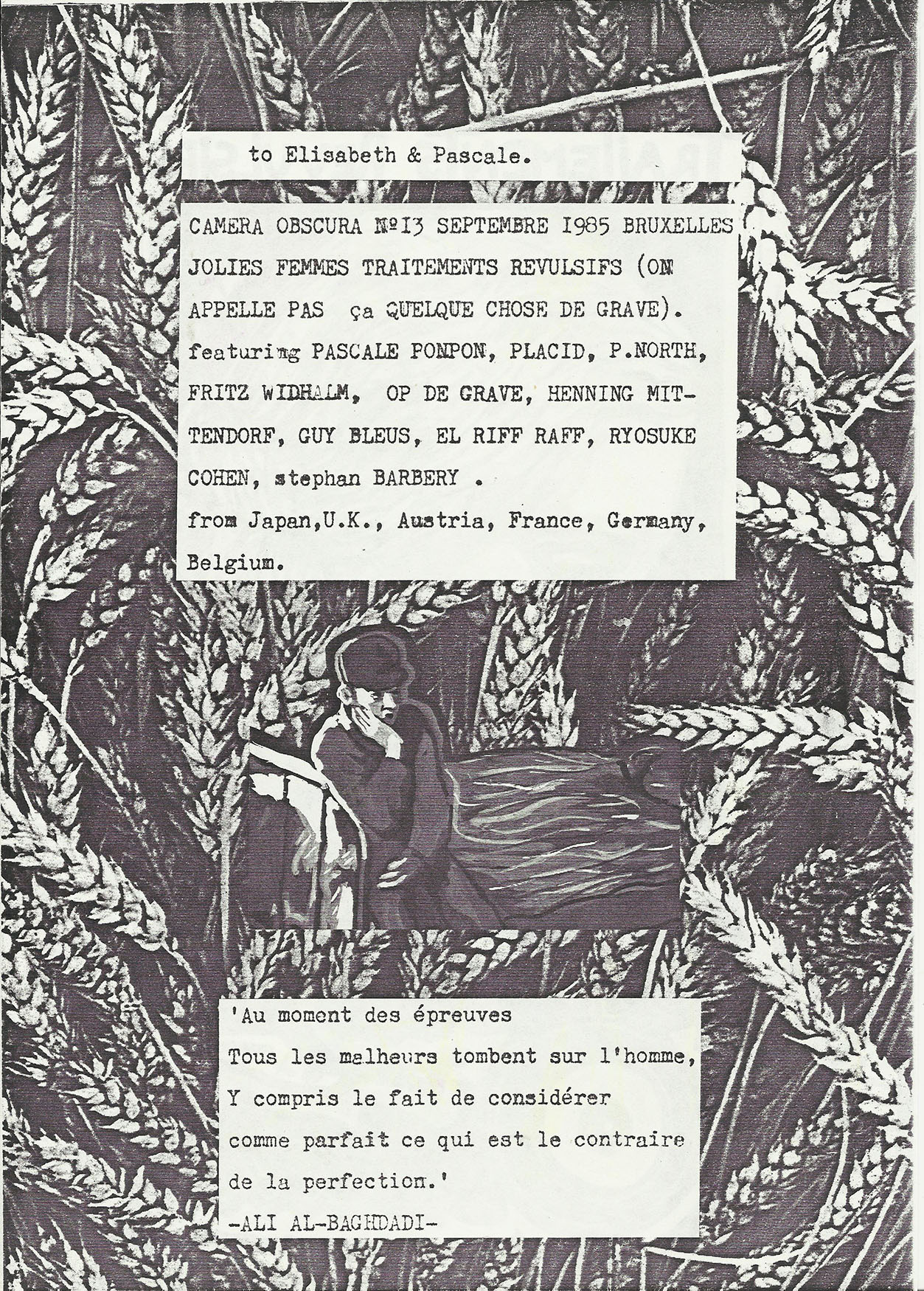 to Elisabeth & Pascale.

CAMERA OBSCURA №13 SEPTEMBRE 1985 BRUXELLES JOLIES FEMMES TRAITEMENTS REVULSIFS (ON APPELLE PAS ça QUELQUE CHOSE DE GRAVE). featuring PASCALE PONPON, PLACID, P.NORTH, FRITZ WIDHALM, OP DE GRAVE, HENNING MITTENDORF, GUY BLEUS, EL RIFF RAFF, RYOSUKE COHEN, stephan BARBERY .
from Japan,U.K., Austria, France, Germany, Belgium.

'Au moment des épreuves
Tous les malheurs tombent sur l'homme,
Y compris le fait de considérer
comme parfait ce qui est le contraire
de la perfection.'
-ALI AL-BAGHDADI-